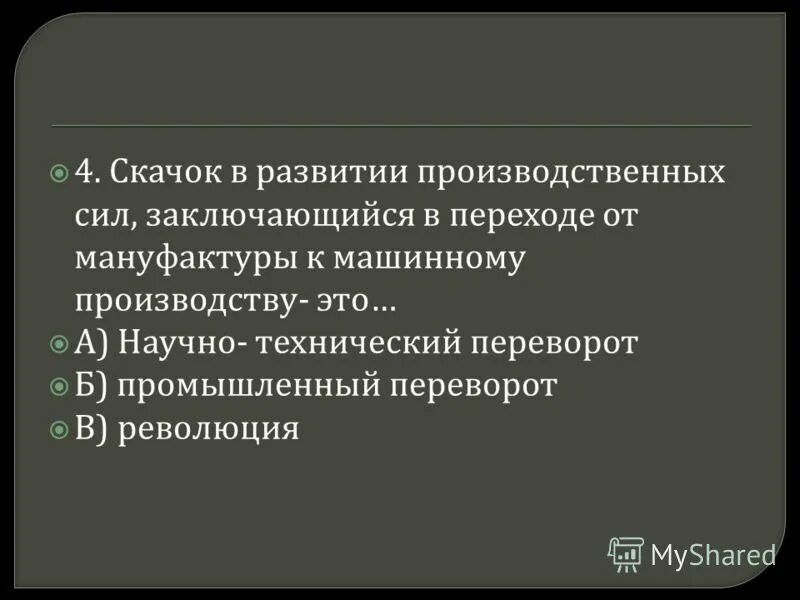 4. Скачок в развитии производственных сил, заключающийся в переходе от мануфактуры к машинному производству- это…

А) Научно- технический переворот

Б) промышленный переворот

В) революция

MyShared